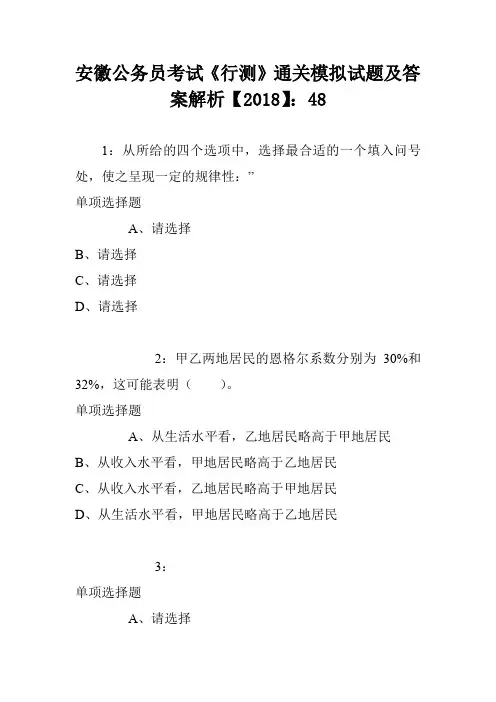 安徽公务员考试《行测》通关模拟试题及答案解析【2018】：48

1：从所给的四个选项中，选择最合适的一个填入问号处，使之呈现一定的规律性：”

单项选择题

A、请选择

B、请选择

C、请选择

D、请选择

2：甲乙两地居民的恩格尔系数分别为 30%和32%，这可能表明（　　）。

单项选择题

A、从生活水平看，乙地居民略高于甲地居民

B、从收入水平看，甲地居民略高于乙地居民

C、从收入水平看，乙地居民略高于甲地居民

D、从生活水平看，甲地居民略高于乙地居民

3：

单项选择题

A、请选择